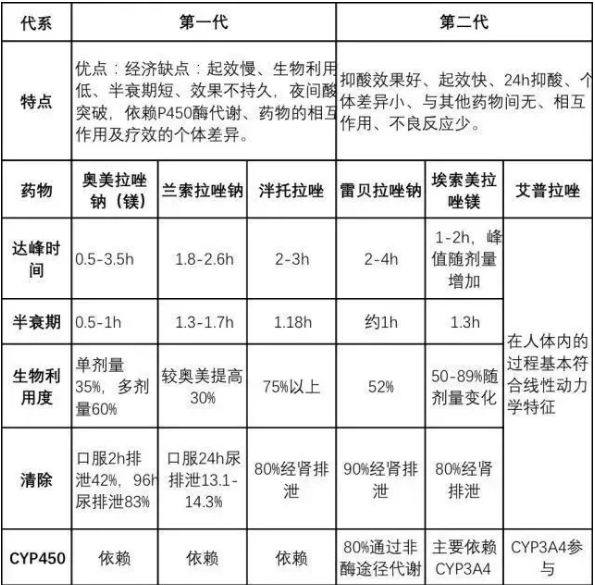 | 代系 | 第一代 | | | 第二代 | | |
|---|---|---|---|---|---|---|
| 特点 | 优点：经济缺点：起效慢、生物利用低、半衰期短、效果不持久，夜间酸突破，依赖P450酶代谢、药物的相互作用及疗效的个体差异。 | | | 抑酸效果好、起效快、24h抑酸、个体差异小、与其他药物间无、相互作用、不良反应少。 | | |
| 药物 | 奥美拉唑钠（镁） | 兰索拉唑钠 | 泮托拉唑 | 雷贝拉唑钠 | 埃索美拉唑镁 | 艾普拉唑 |
| 达峰时间 | 0.5-3.5h | 1.8-2.6h | 2-3h | 2-4h | 1-2h，峰值随剂量增加 | 在人体内的过程基本符合线性动力学特征 |
| 半衰期 | 0.5-1h | 1.3-1.7h | 1.18h | 约1h | 1.3h | |
| 生物利用度 | 单剂量35%，多剂量60% | 较奥美提高30% | 75%以上 | 52% | 50-89%随剂量变化 | |
| 清除 | 口服2h排泄42%，96h尿排泄83% | 口服24h尿排泄13.1-14.3% | 80%经肾排泄 | 90%经肾排泄 | 80%经肾排泄 | |
| CYP450 | 依赖 | 依赖 | 依赖 | 80%通过非酶途径代谢 | 主要依赖CYP3A4 | CYP3A4参与 |